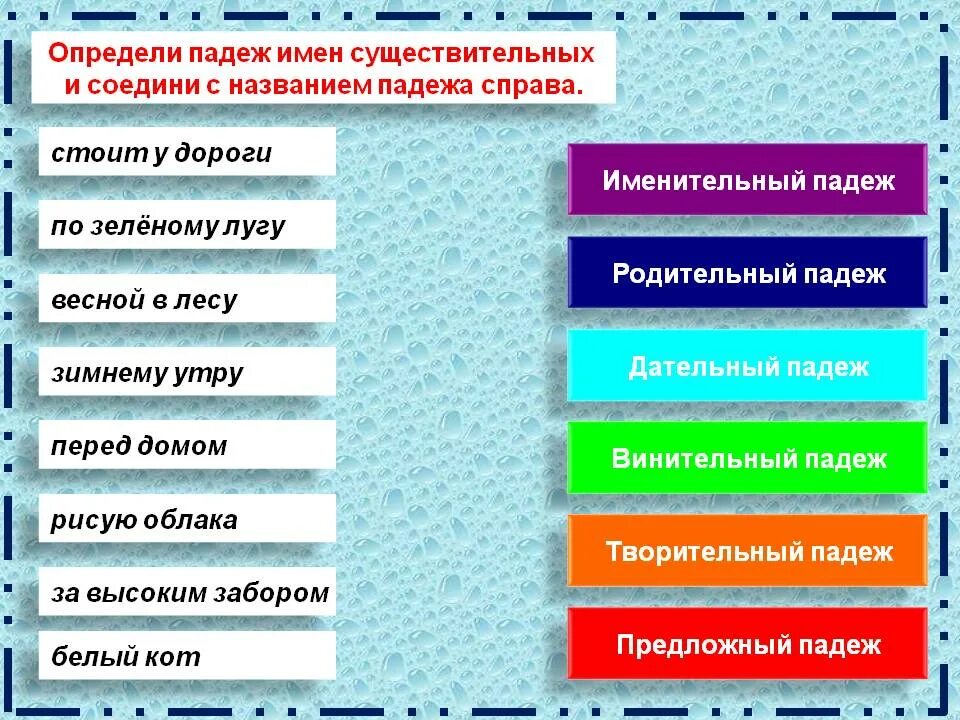 Определи падеж имен существительных и соедини с названием падежа справа.

стоит у дороги

по зелёному лугу

весной в лесу

зимнему утру

перед домом

рисую облака

за высоким забором

белый кот

Именительный падеж

Родительный падеж

Дательный падеж

Винительный падеж

Творительный падеж

Предложный падеж